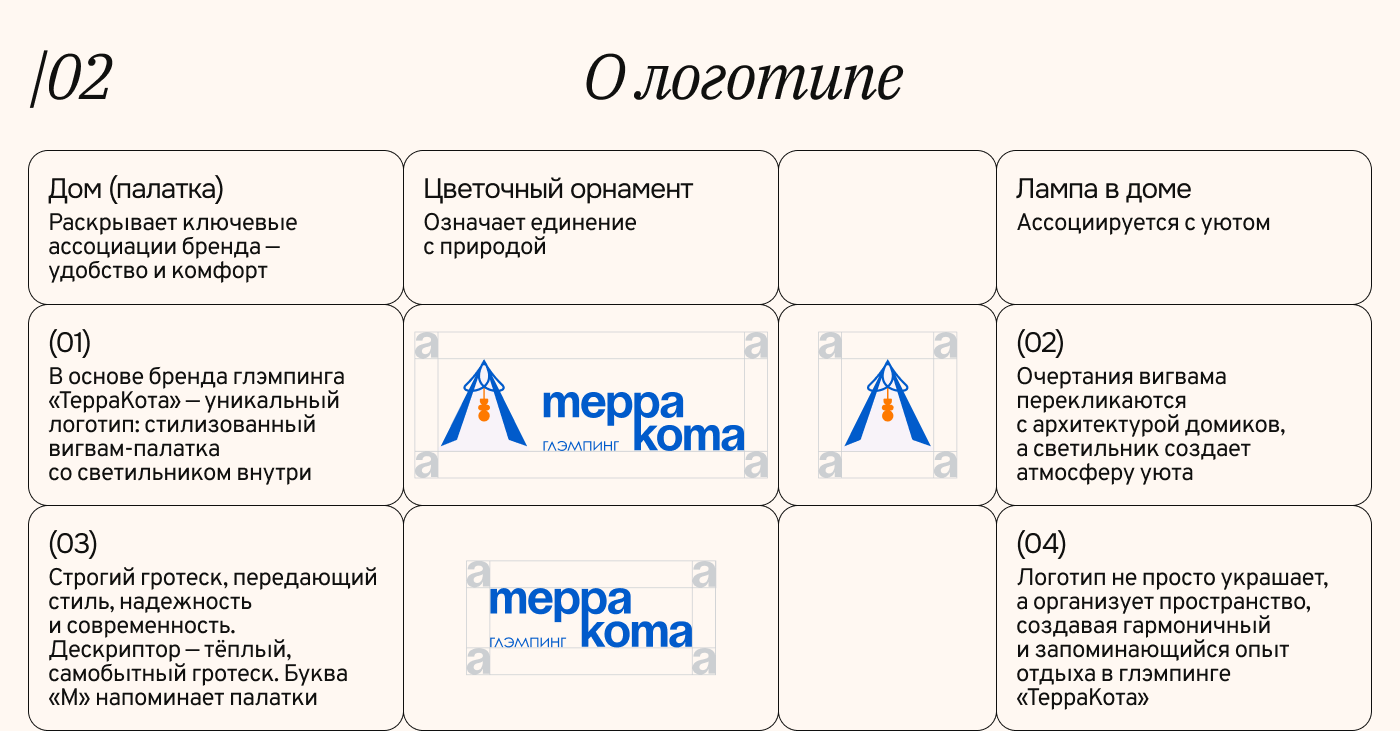 /02

О логотипе

Дом (палатка)
Раскрывает ключевые ассоциации бренда — удобство и комфорт

Цветочный орнамент
Означает единение с природой

Лампа в доме
Ассоциируется с уютом

(01)
В основе бренда глэмпинга «ТерраКота» — уникальный логотип: стилизованный вигвам-палатка со светильником внутри

a a
терра кота
ГЛЭМПИНГ
a a

a a
a a

(02)
Очертания вигвама перекликаются с архитектурой домиков, а светильник создает атмосферу уюта

(03)
Строгий гротеск, передающий стиль, надежность и современность. Дескриптор — тёплый, самобытный гротеск. Буква «М» напоминает палатки

a a
терра кота
ГЛЭМПИНГ
a a

(04)
Логотип не просто украшает, а организует пространство, создавая гармоничный и запоминающийся опыт отдыха в глэмпинге «ТерраКота»